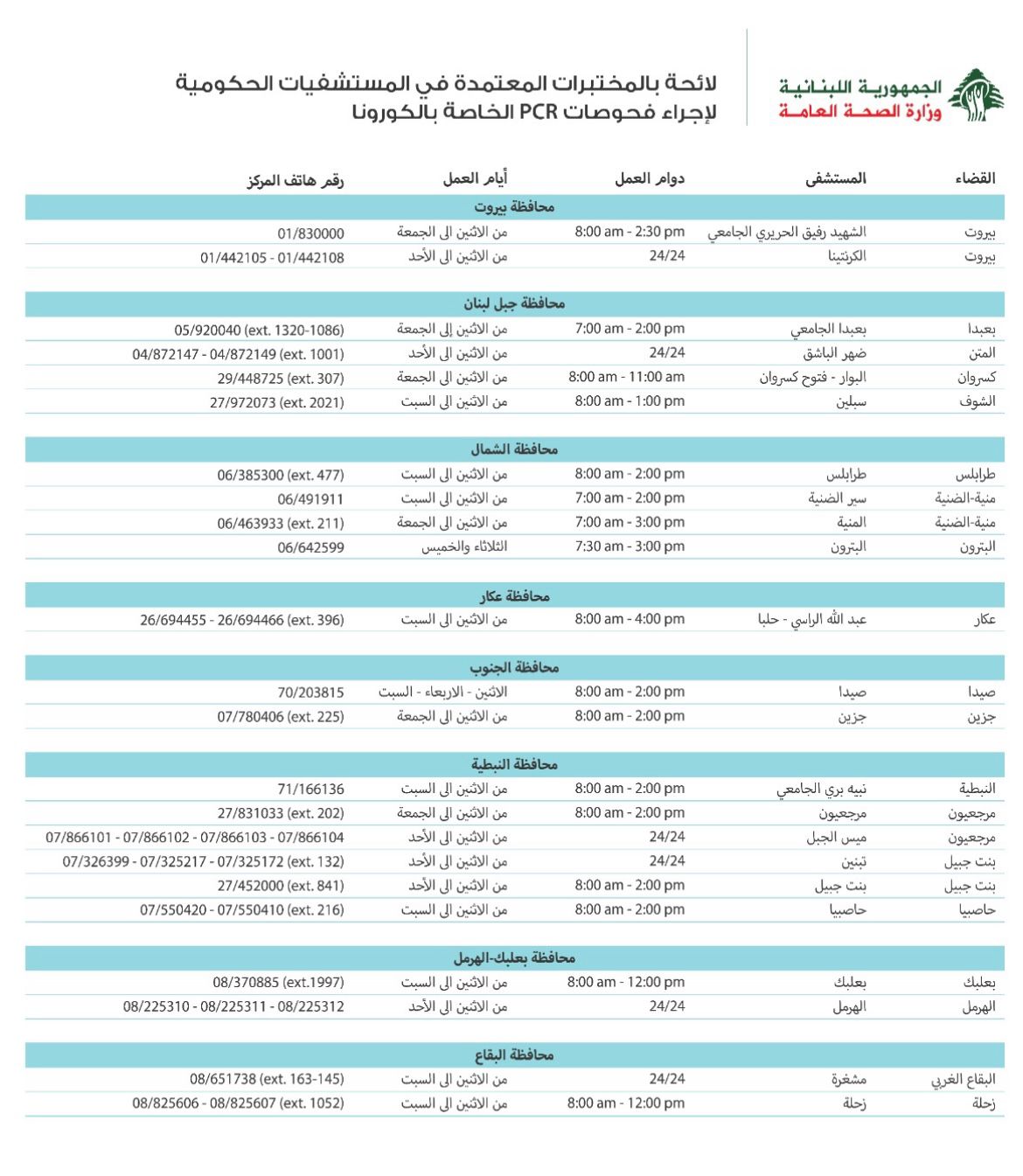 الجمهورية اللبنانية
وزارة الصحة العامة

لائحة بالمختبرات المعتمدة في المستشفيات الحكومية
لإجراء فحوصات PCR الخاصة بالكورونا

| القضاء | المستشفى | دوام العمل | أيام العمل | رقم هاتف المركز |
|---|---|---|---|---|
| محافظة بيروت | | | | |
| بيروت | الشهيد رفيق الحريري الجامعي | 8:00 am - 2:30 pm | من الاثنين الى الجمعة | 01/830000 |
| بيروت | الكرنتينا | 24/24 | من الاثنين الى الأحد | 01/442105 - 01/442108 |
| محافظة جبل لبنان | | | | |
| بعبدا | بعبدا الجامعي | 7:00 am - 2:00 pm | من الاثنين إلى الجمعة | 05/920040 (ext. 1320-1086) |
| المتن | ضهر الباشق | 24/24 | من الاثنين الى الأحد | 04/872147 - 04/872149 (ext. 1001) |
| كسروان | البوار - فتوح كسروان | 8:00 am - 11:00 am | من الاثنين الى الجمعة | 29/448725 (ext. 307) |
| الشوف | سبلين | 8:00 am - 1:00 pm | من الاثنين الى السبت | 27/972073 (ext. 2021) |
| محافظة الشمال | | | | |
| طرابلس | طرابلس | 8:00 am - 2:00 pm | من الاثنين الى السبت | 06/385300 (ext. 477) |
| منية-الضنية | سير الضنية | 7:00 am - 2:00 pm | من الاثنين الى السبت | 06/491911 |
| منية-الضنية | المنية | 7:00 am - 3:00 pm | من الاثنين الى الجمعة | 06/463933 (ext. 211) |
| البترون | البترون | 7:30 am - 3:00 pm | الثلاثاء والخميس | 06/642599 |
| محافظة عكار | | | | |
| عكار | عبد الله الراسي - حلبا | 8:00 am - 4:00 pm | من الاثنين الى السبت | 26/694455 - 26/694466 (ext. 396) |
| محافظة الجنوب | | | | |
| صيدا | صيدا | 8:00 am - 2:00 pm | الاثنين - الاربعاء - السبت | 70/203815 |
| جزين | جزين | 8:00 am - 2:00 pm | من الاثنين الى الجمعة | 07/780406 (ext. 225) |
| محافظة النبطية | | | | |
| النبطية | نبيه بري الجامعي | 8:00 am - 2:00 pm | من الاثنين الى السبت | 71/166136 |
| مرجعيون | مرجعيون | 8:00 am - 2:00 pm | من الاثنين الى الجمعة | 27/831033 (ext. 202) |
| مرجعيون | ميس الجبل | 24/24 | من الاثنين الى الأحد | 07/866101 - 07/866102 - 07/866103 - 07/866104 |
| بنت جبيل | تبنين | 24/24 | من الاثنين الى الأحد | 07/326399 - 07/325217 - 07/325172 (ext. 132) |
| بنت جبيل | بنت جبيل | 8:00 am - 2:00 pm | من الاثنين الى الأحد | 27/452000 (ext. 841) |
| حاصبيا | حاصبيا | 8:00 am - 2:00 pm | من الاثنين الى السبت | 07/550420 - 07/550410 (ext. 216) |
| محافظة بعلبك-الهرمل | | | | |
| بعلبك | بعلبك | 8:00 am - 12:00 pm | من الاثنين الى السبت | 08/370885 (ext.1997) |
| الهرمل | الهرمل | 24/24 | من الاثنين الى الأحد | 08/225310 - 08/225311 - 08/225312 |
| محافظة البقاع | | | | |
| البقاع الغربي | مشغرة | 24/24 | من الاثنين الى السبت | 08/651738 (ext. 163-145) |
| زحلة | زحلة | 8:00 am - 12:00 pm | من الاثنين الى السبت | 08/825606 - 08/825607 (ext. 1052) |